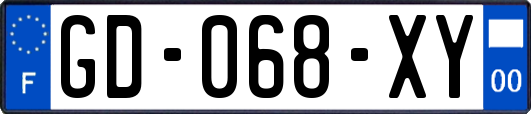 F
GD-068-XY
00